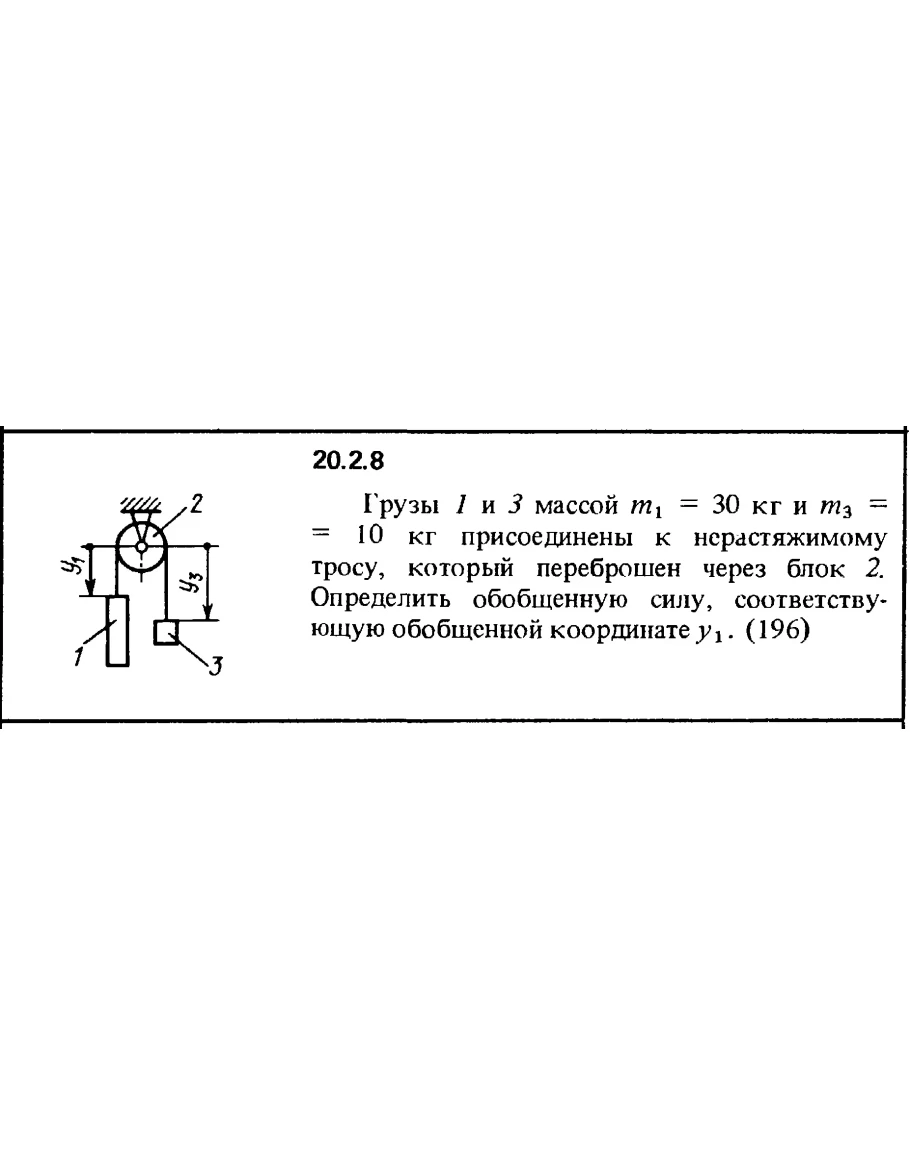 2
$y_1$
$y_3$
1
3

20.2.8

Грузы 1 и 3 массой $m_1 = 30$ кг и $m_3 = 10$ кг присоединены к нерастяжимому тросу, который переброшен через блок 2. Определить обобщенную силу, соответствующую обобщенной координате $y_1$. (196)